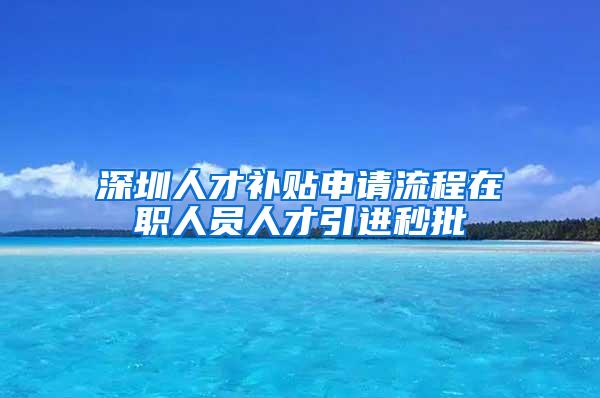 深圳人才补贴申请流程在职人员人才引进秒批